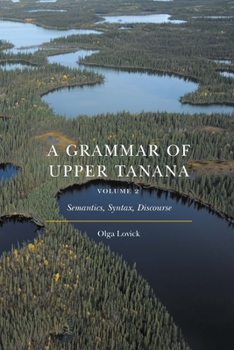 A GRAMMAR OF UPPER TANANA

VOLUME 2

Semantics, Syntax, Discourse

Olga Lovick